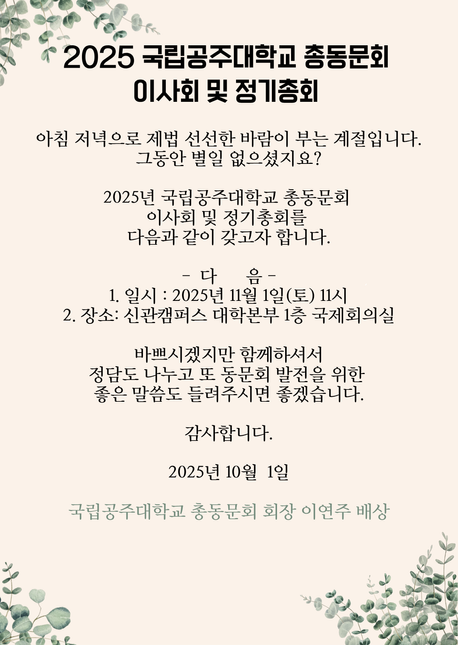 2025 국립공주대학교 총동문회
이사회 및 정기총회

아침 저녁으로 제법 선선한 바람이 부는 계절입니다.
그동안 별일 없으셨지요?

2025년 국립공주대학교 총동문회
이사회 및 정기총회를
다음과 같이 갖고자 합니다.

- 다 음 -
1. 일시 : 2025년 11월 1일(토) 11시
2. 장소: 신관캠퍼스 대학본부 1층 국제회의실

바쁘시겠지만 함께하셔서
정담도 나누고 또 동문회 발전을 위한
좋은 말씀도 들려주시면 좋겠습니다.

감사합니다.

2025년 10월 1일

국립공주대학교 총동문회 회장 이연주 배상